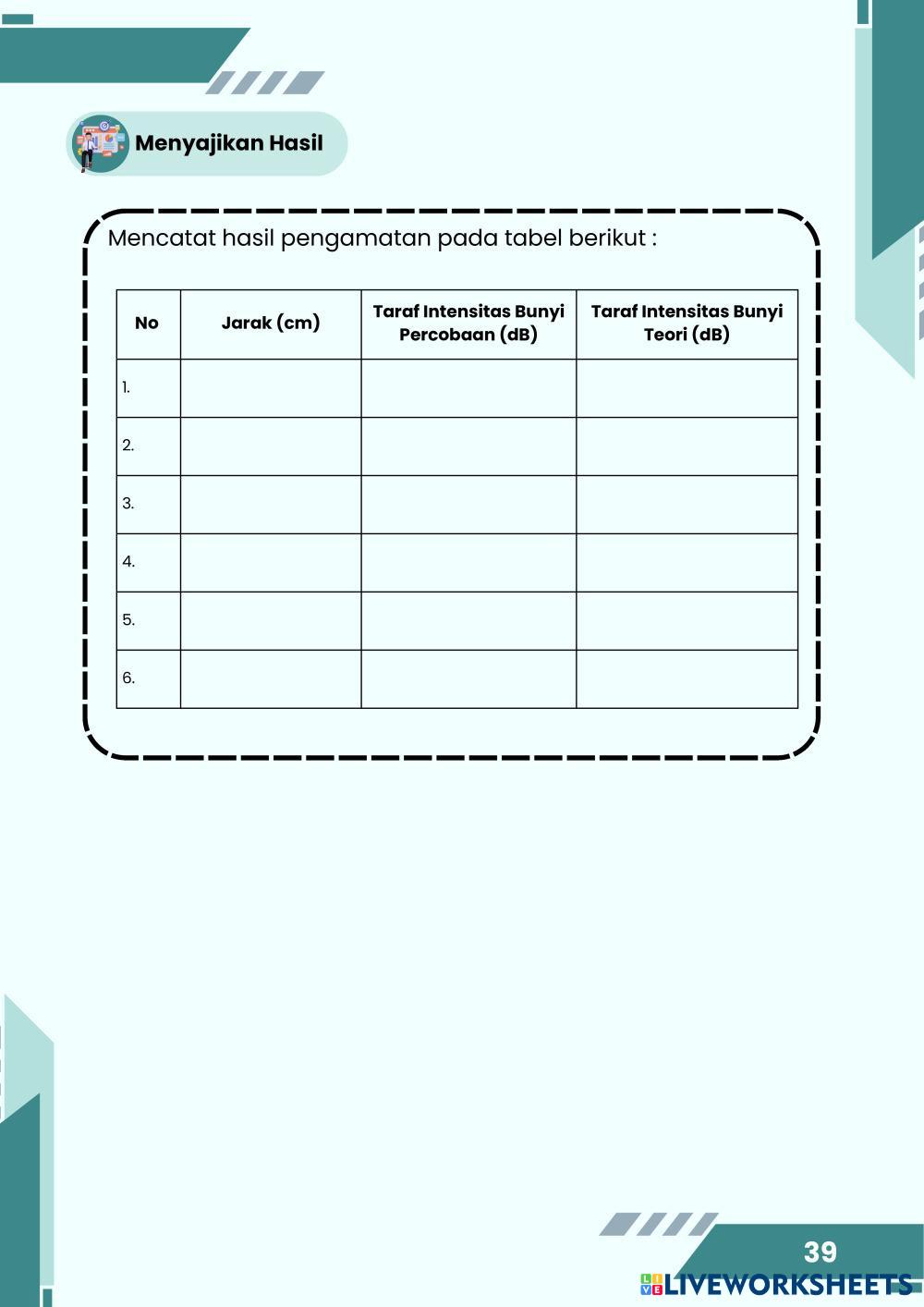 Menyajikan Hasil

Mencatat hasil pengamatan pada tabel berikut :

| No | Jarak (cm) | Taraf Intensitas Bunyi Percobaan (dB) | Taraf Intensitas Bunyi Teori (dB) |
|---|---|---|---|
| 1. | | | |
| 2. | | | |
| 3. | | | |
| 4. | | | |
| 5. | | | |
| 6. | | | |

39

LIVEWORKSHEETS